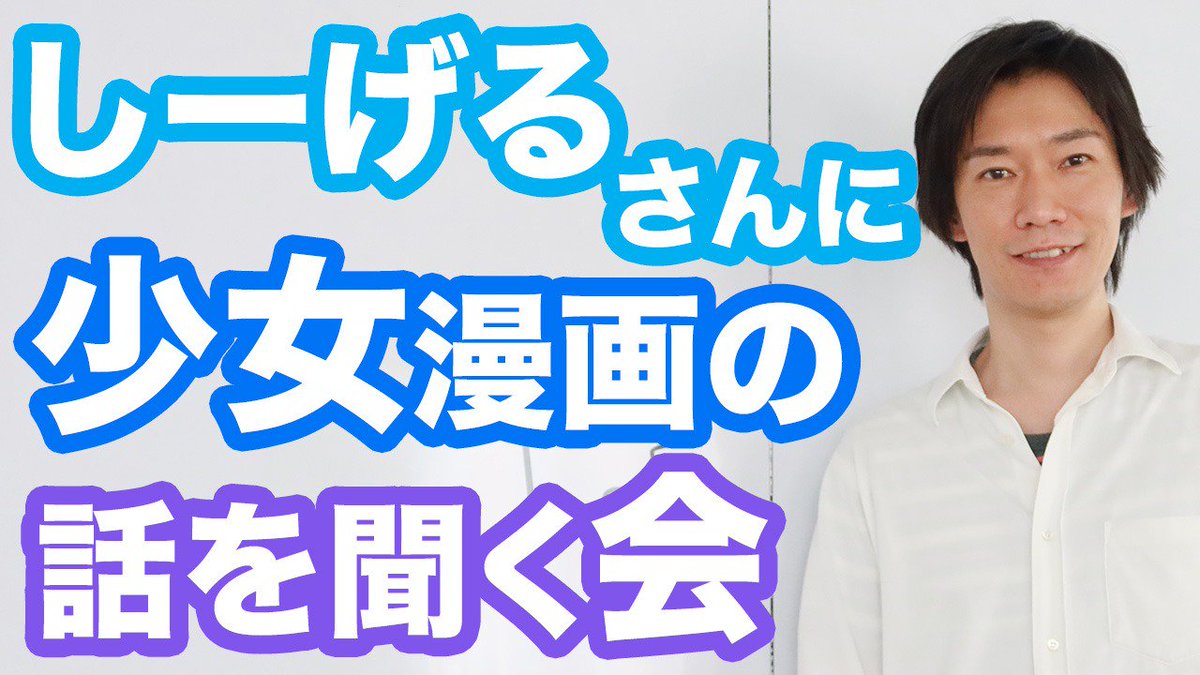 しーげるさんに
少女漫画の
話を聞く会